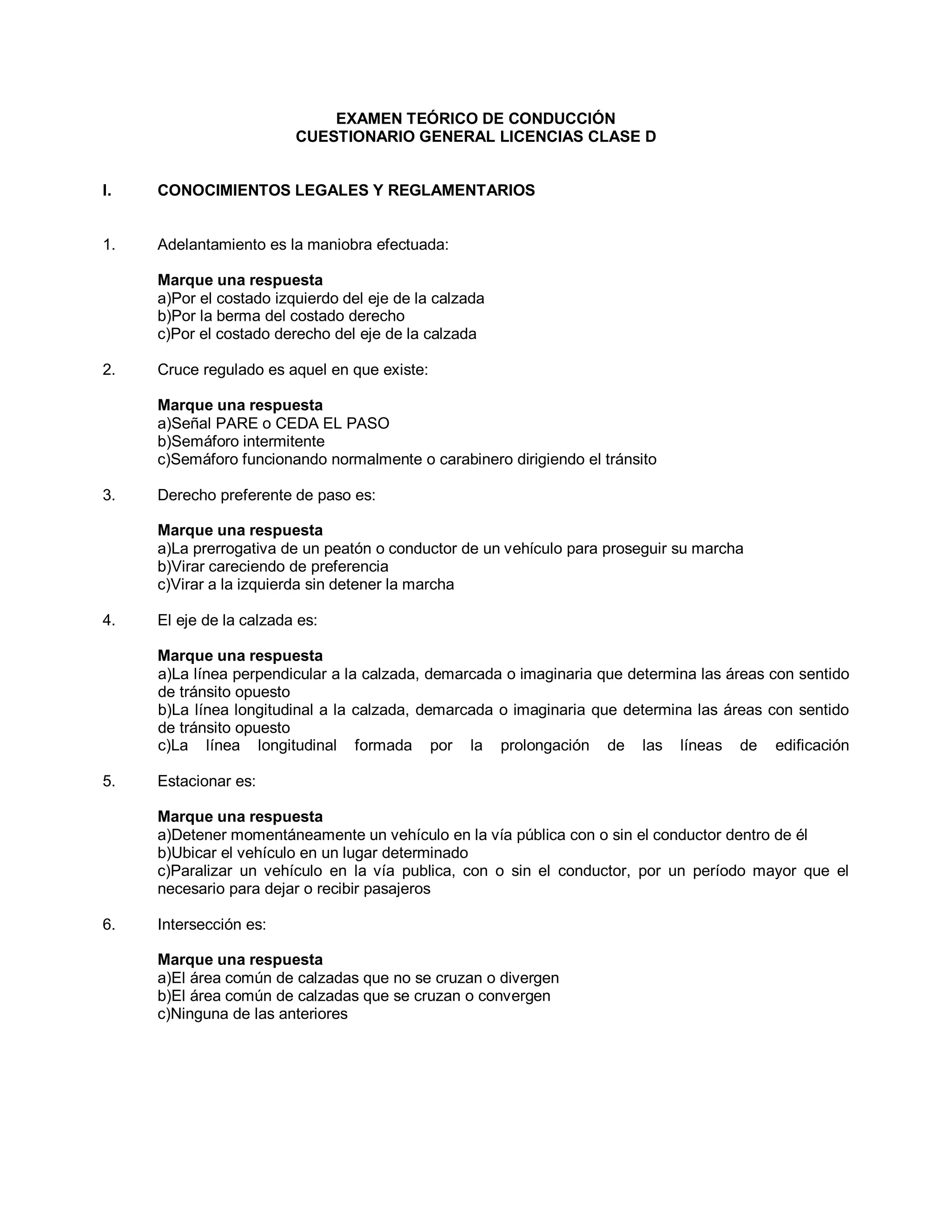 EXAMEN TEÓRICO DE CONDUCCIÓN
CUESTIONARIO GENERAL LICENCIAS CLASE D

I. CONOCIMIENTOS LEGALES Y REGLAMENTARIOS

1. Adelantamiento es la maniobra efectuada:

Marque una respuesta
a)Por el costado izquierdo del eje de la calzada
b)Por la berma del costado derecho
c)Por el costado derecho del eje de la calzada

2. Cruce regulado es aquel en que existe:

Marque una respuesta
a)Señal PARE o CEDA EL PASO
b)Semáforo intermitente
c)Semáforo funcionando normalmente o carabinero dirigiendo el tránsito

3. Derecho preferente de paso es:

Marque una respuesta
a)La prerrogativa de un peatón o conductor de un vehículo para proseguir su marcha
b)Virar careciendo de preferencia
c)Virar a la izquierda sin detener la marcha

4. El eje de la calzada es:

Marque una respuesta
a)La línea perpendicular a la calzada, demarcada o imaginaria que determina las áreas con sentido de tránsito opuesto
b)La línea longitudinal a la calzada, demarcada o imaginaria que determina las áreas con sentido de tránsito opuesto
c)La línea longitudinal formada por la prolongación de las líneas de edificación

5. Estacionar es:

Marque una respuesta
a)Detener momentáneamente un vehículo en la vía pública con o sin el conductor dentro de él
b)Ubicar el vehículo en un lugar determinado
c)Paralizar un vehículo en la vía publica, con o sin el conductor, por un período mayor que el necesario para dejar o recibir pasajeros

6. Intersección es:

Marque una respuesta
a)El área común de calzadas que no se cruzan o divergen
b)El área común de calzadas que se cruzan o convergen
c)Ninguna de las anteriores